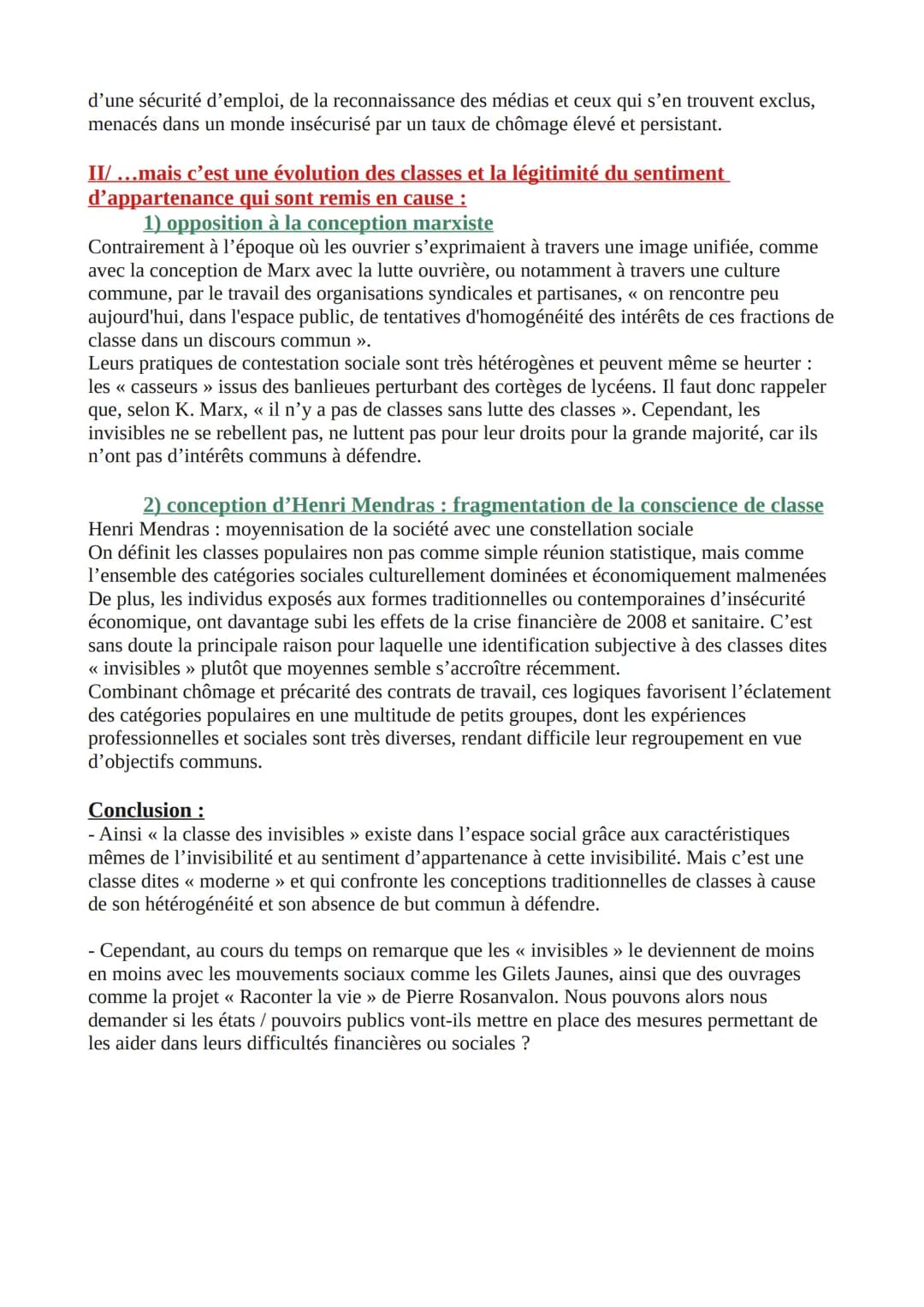 d’une sécurité d’emploi, de la reconnaissance des médias et ceux qui s’en trouvent exclus, menacés dans un monde insécurisé par un taux de chômage élevé et persistant.

II/ …mais c’est une évolution des classes et la légitimité du sentiment d’appartenance qui sont remis en cause :

1) opposition à la conception marxiste

Contrairement à l’époque où les ouvrier s’exprimaient à travers une image unifiée, comme avec la conception de Marx avec la lutte ouvrière, ou notamment à travers une culture commune, par le travail des organisations syndicales et partisanes, « on rencontre peu aujourd'hui, dans l'espace public, de tentatives d'homogénéité des intérêts de ces fractions de classe dans un discours commun ».
Leurs pratiques de contestation sociale sont très hétérogènes et peuvent même se heurter : les « casseurs » issus des banlieues perturbant des cortèges de lycéens. Il faut donc rappeler que, selon K. Marx, « il n’y a pas de classes sans lutte des classes ». Cependant, les invisibles ne se rebellent pas, ne luttent pas pour leur droits pour la grande majorité, car ils n’ont pas d’intérêts communs à défendre.

2) conception d’Henri Mendras : fragmentation de la conscience de classe

Henri Mendras : moyennisation de la société avec une constellation sociale
On définit les classes populaires non pas comme simple réunion statistique, mais comme l’ensemble des catégories sociales culturellement dominées et économiquement malmenées
De plus, les individus exposés aux formes traditionnelles ou contemporaines d’insécurité économique, ont davantage subi les effets de la crise financière de 2008 et sanitaire. C’est sans doute la principale raison pour laquelle une identification subjective à des classes dites « invisibles » plutôt que moyennes semble s’accroître récemment.
Combinant chômage et précarité des contrats de travail, ces logiques favorisent l’éclatement des catégories populaires en une multitude de petits groupes, dont les expériences professionnelles et sociales sont très diverses, rendant difficile leur regroupement en vue d’objectifs communs.

Conclusion :

- Ainsi « la classe des invisibles » existe dans l’espace social grâce aux caractéristiques mêmes de l’invisibilité et au sentiment d’appartenance à cette invisibilité. Mais c’est une classe dites « moderne » et qui confronte les conceptions traditionnelles de classes à cause de son hétérogénéité et son absence de but commun à défendre.

- Cependant, au cours du temps on remarque que les « invisibles » le deviennent de moins en moins avec les mouvements sociaux comme les Gilets Jaunes, ainsi que des ouvrages comme la projet « Raconter la vie » de Pierre Rosanvalon. Nous pouvons alors nous demander si les états / pouvoirs publics vont-ils mettre en place des mesures permettant de les aider dans leurs difficultés financières ou sociales ?